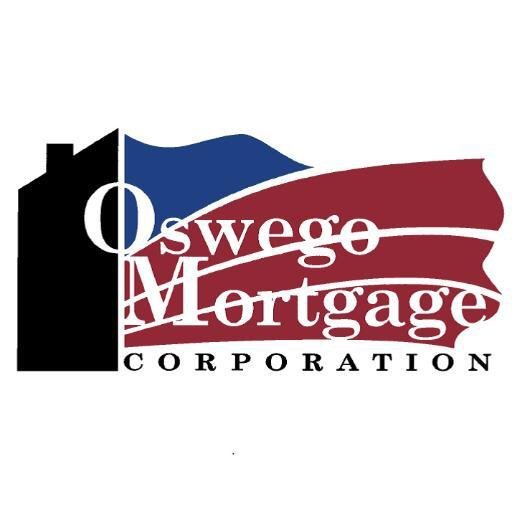 Oswego
Mortgage
CORPORATION